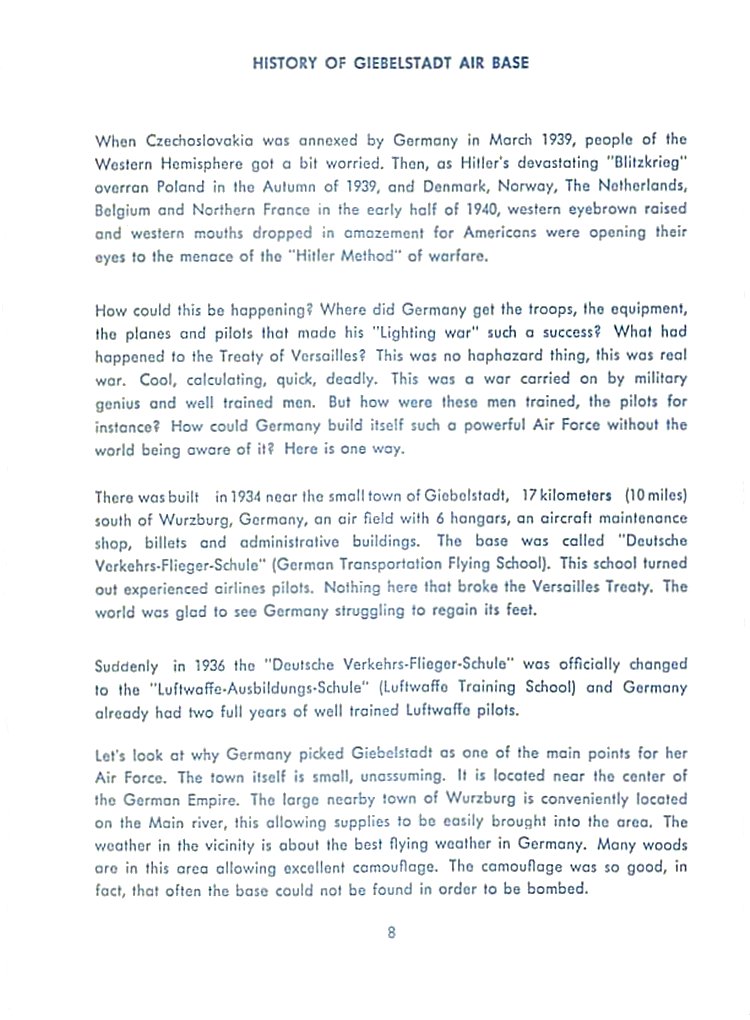 HISTORY OF GIEBELSTADT AIR BASE

When Czechoslovakia was annexed by Germany in March 1939, people of the Western Hemisphere got a bit worried. Then, as Hitler's devastating "Blitzkrieg" overran Poland in the Autumn of 1939, and Denmark, Norway, The Netherlands, Belgium and Northern France in the early half of 1940, western eyebrown raised and western mouths dropped in amazement for Americans were opening their eyes to the menace of the "Hitler Method" of warfare.

How could this be happening? Where did Germany get the troops, the equipment, the planes and pilots that made his "Lighting war" such a success? What had happened to the Treaty of Versailles? This was no haphazard thing, this was real war. Cool, calculating, quick, deadly. This was a war carried on by military genius and well trained men. But how were these men trained, the pilots for instance? How could Germany build itself such a powerful Air Force without the world being aware of it? Here is one way.

There was built in 1934 near the small town of Giebelstadt, 17 kilometers (10 miles) south of Wurzburg, Germany, an air field with 6 hangars, an aircraft maintenance shop, billets and administrative buildings. The base was called "Deutsche Verkehrs-Flieger-Schule" (German Transportation Flying School). This school turned out experienced airlines pilots. Nothing here that broke the Versailles Treaty. The world was glad to see Germany struggling to regain its feet.

Suddenly in 1936 the "Deutsche Verkehrs-Flieger-Schule" was officially changed to the "Luftwaffe-Ausbildungs-Schule" (Luftwaffe Training School) and Germany already had two full years of well trained Luftwaffe pilots.

Let's look at why Germany picked Giebelstadt as one of the main points for her Air Force. The town itself is small, unassuming. It is located near the center of the German Empire. The large nearby town of Wurzburg is conveniently located on the Main river, this allowing supplies to be easily brought into the area. The weather in the vicinity is about the best flying weather in Germany. Many woods are in this area allowing excellent camouflage. The camouflage was so good, in fact, that often the base could not be found in order to be bombed.

8